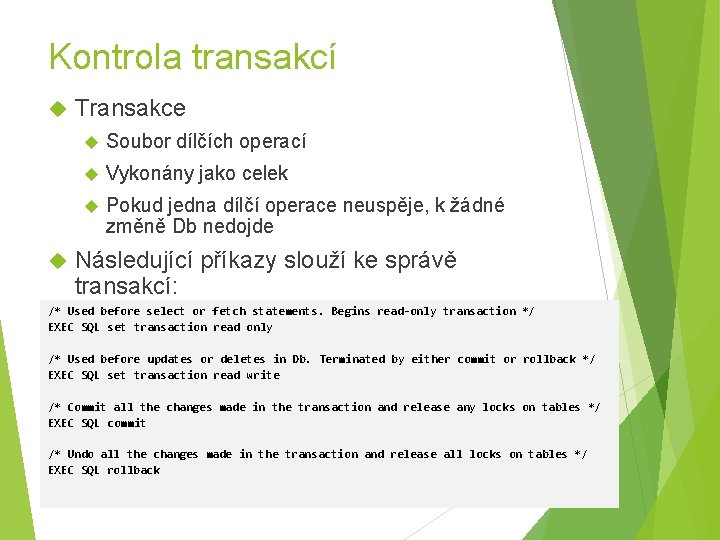 Kontrola transakcí

Transakce

Soubor dílčích operací

Vykonány jako celek

Pokud jedna dílčí operace neuspěje, k žádné změně Db nedojde

Následující příkazy slouží ke správě transakcí:

/* Used before select or fetch statements. Begins read-only transaction */
EXEC SQL set transaction read only

/* Used before updates or deletes in Db. Terminated by either commit or rollback */
EXEC SQL set transaction read write

/* Commit all the changes made in the transaction and release any locks on tables */
EXEC SQL commit

/* Undo all the changes made in the transaction and release all locks on tables */
EXEC SQL rollback